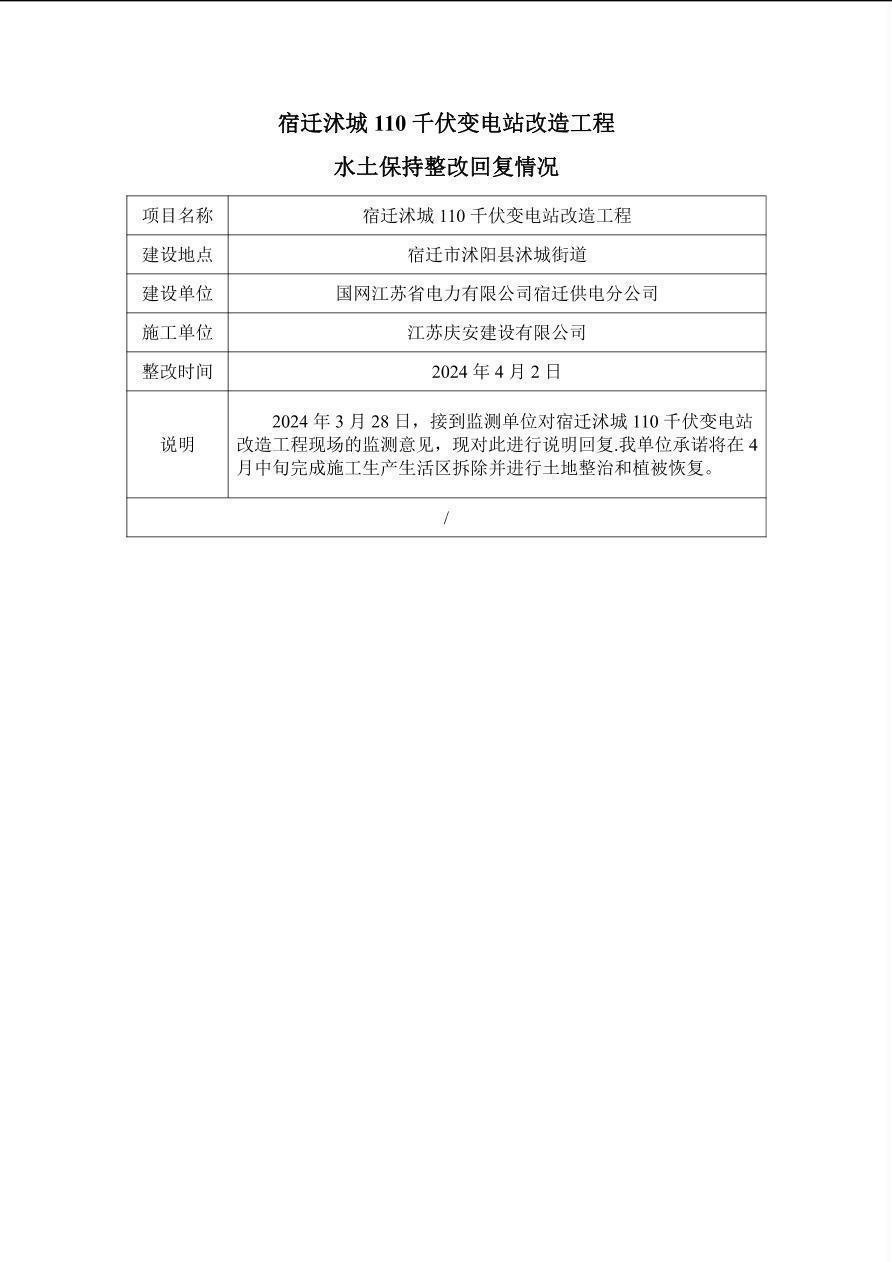 宿迁沭城 110 千伏变电站改造工程

水土保持整改回复情况

| 项目名称 | 宿迁沭城 110 千伏变电站改造工程 |
|---|---|
| 建设地点 | 宿迁市沭阳县沭城街道 |
| 建设单位 | 国网江苏省电力有限公司宿迁供电分公司 |
| 施工单位 | 江苏庆安建设有限公司 |
| 整改时间 | 2024 年 4 月 2 日 |
| 说明 | 2024 年 3 月 28 日，接到监测单位对宿迁沭城 110 千伏变电站改造工程现场的监测意见，现对此进行说明回复.我单位承诺将在 4 月中旬完成施工生产生活区拆除并进行土地整治和植被恢复。 |
| / | |